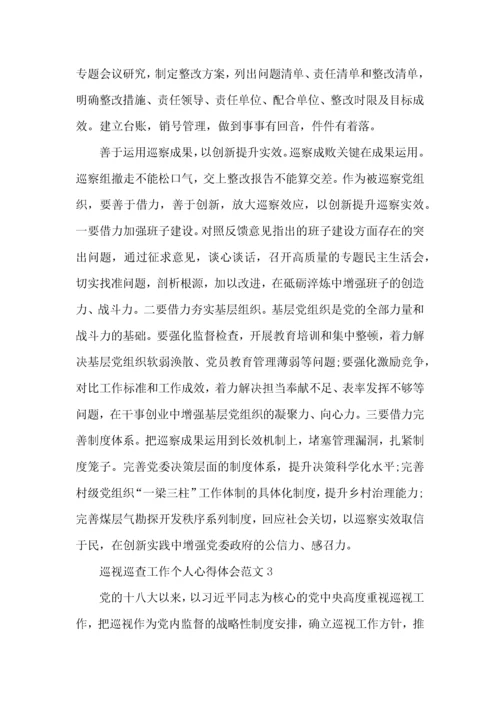 专题会议研究，制定整改方案，列出问题清单、责任清单和整改清单，明确整改措施、责任领导、责任单位、配合单位、整改时限及目标成效。建立台账，销号管理，做到事事有回音，件件有着落。

善于运用巡察成果，以创新提升实效。巡察成败关键在成果运用。巡察组撤走不能松口气，交上整改报告不能算交差。作为被巡察党组织，要善于借力，善于创新，放大巡察效应，以创新提升巡察实效。一要借力加强班子建设。对照反馈意见指出的班子建设方面存在的突出问题，通过征求意见，谈心谈话，召开高质量的专题民主生活会，切实找准问题，剖析根源，加以改进，在砥砺淬炼中增强班子的创造力、战斗力。二要借力夯实基层组织。基层党组织是党的全部力量和战斗力的基础。要强化监督检查，开展教育培训和集中整顿，着力解决基层党组织软弱涣散、党员教育管理薄弱等问题；要强化激励竞争，对比工作标准和工作成效，着力解决担当奉献不足、表率发挥不够等问题，在干事创业中增强基层党组织的凝聚力、向心力。三要借力完善制度体系。把巡察成果运用到长效机制上，堵塞管理漏洞，扎紧制度笼子。完善党委决策层面的制度体系，提升决策科学化水平；完善村级党组织“一梁三柱”工作体制的具体化制度，提升乡村治理能力；完善煤层气勘探开发秩序系列制度，回应社会关切，以巡察实效取信于民，在创新实践中增强党委政府的公信力、感召力。

巡视巡查工作个人心得体会范文3

党的十八大以来，以习近平同志为核心的党中央高度重视巡视工作，把巡视作为党内监督的战略性制度安排，确立巡视工作方针，推